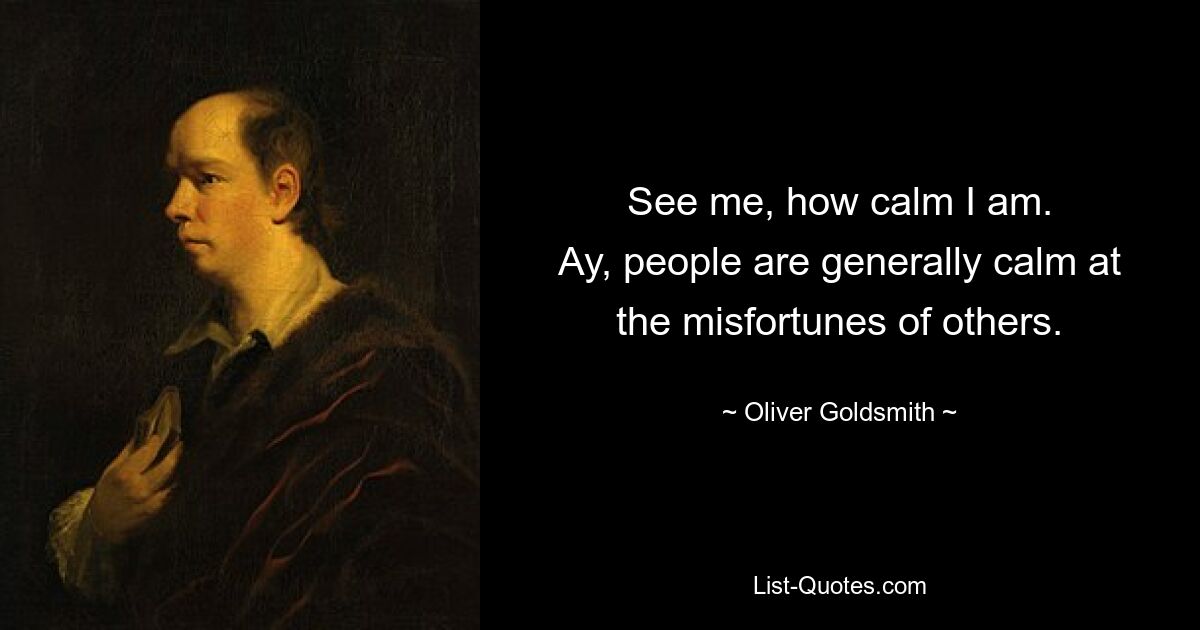 See me, how calm I am. Ay, people are generally calm at the misfortunes of others.

~ Oliver Goldsmith ~

List-Quotes.com